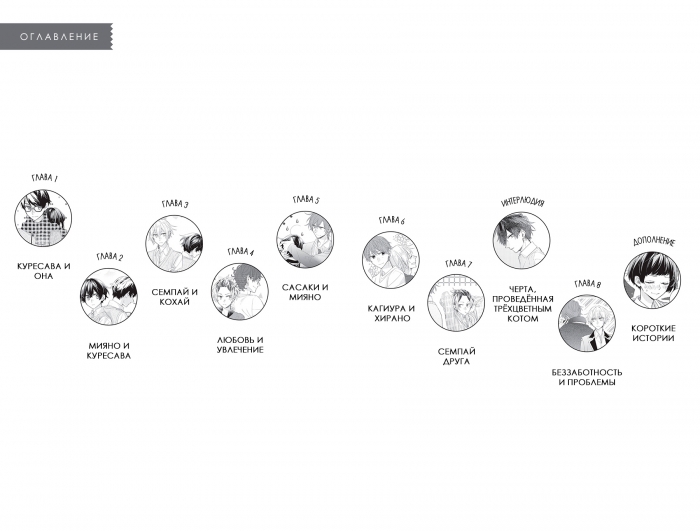 ОГЛАВЛЕНИЕ

ГЛАВА 1
КУРЕСАВА И ОНА

ГЛАВА 2
МИЯНО И КУРЕСАВА

ГЛАВА 3
СЕМПАЙ И КОХАЙ

ГЛАВА 4
ЛЮБОВЬ И УВЛЕЧЕНИЕ

ГЛАВА 5
САСАКИ И МИЯНО

ГЛАВА 6
КАГИУРА И ХИРАНО

ГЛАВА 7
СЕМПАЙ ДРУГА

ИНТЕРЛЮДИЯ
ЧЕРТА, ПРОВЕДЁННАЯ ТРЁХЦВЕТНЫМ КОТОМ

ГЛАВА 8
БЕЗЗАБОТНОСТЬ И ПРОБЛЕМЫ

ДОПОЛНЕНИЕ
КОРОТКИЕ ИСТОРИИ